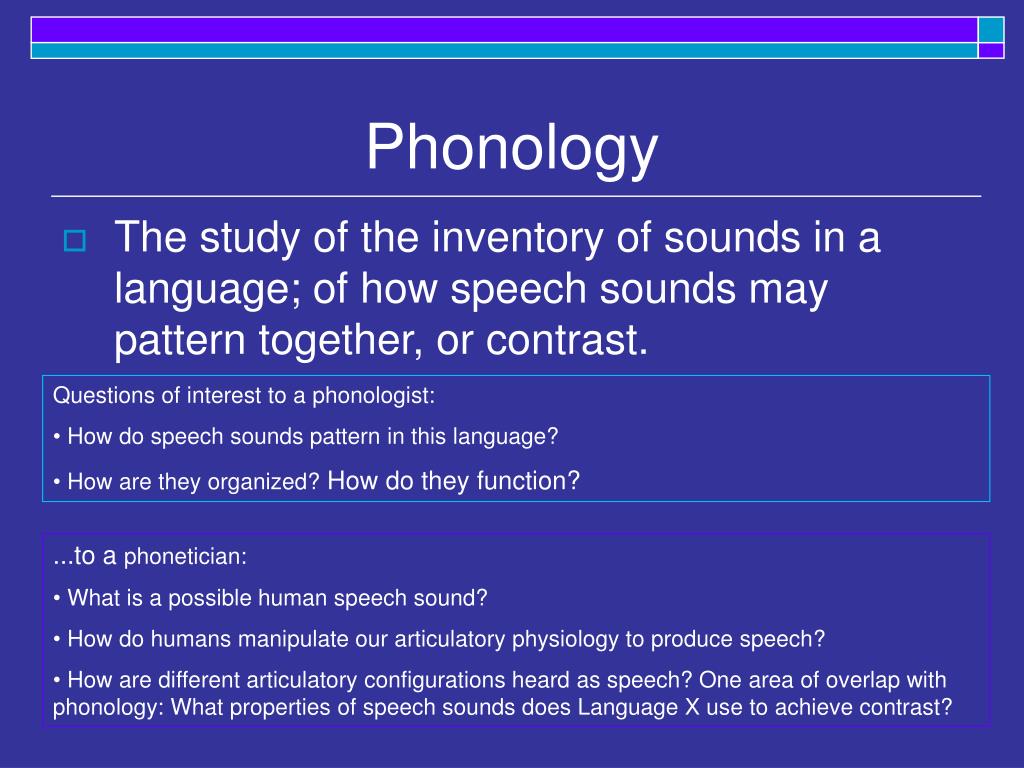 Phonology

The study of the inventory of sounds in a language; of how speech sounds may pattern together, or contrast.

Questions of interest to a phonologist:

• How do speech sounds pattern in this language?

• How are they organized? How do they function?

...to a phonetician:

• What is a possible human speech sound?

• How do humans manipulate our articulatory physiology to produce speech?

• How are different articulatory configurations heard as speech? One area of overlap with phonology: What properties of speech sounds does Language X use to achieve contrast?